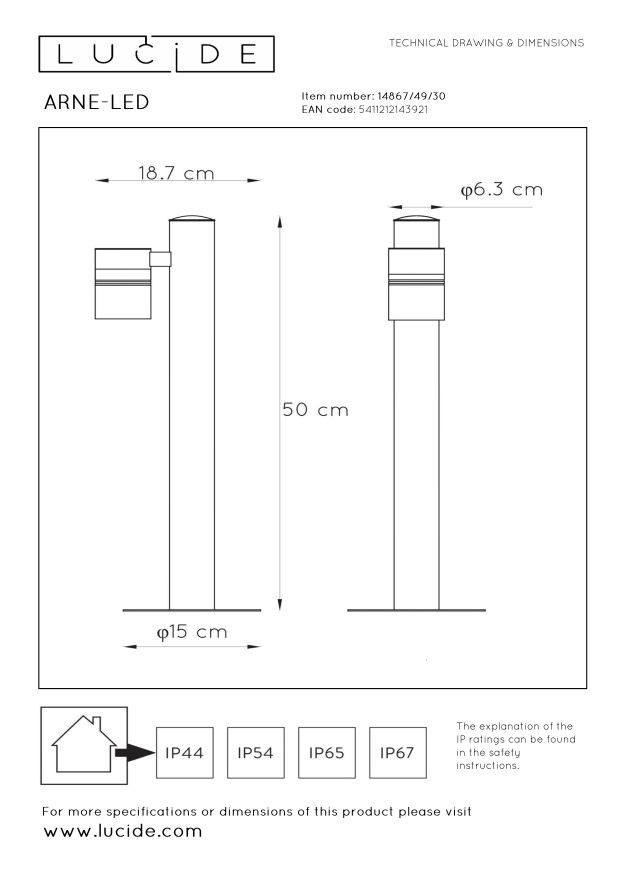 LUCIDE

TECHNICAL DRAWING & DIMENSIONS

ARNE-LED

Item number: 14867/49/30
EAN code: 5411212143921

18.7 cm

φ6.3 cm

50 cm

φ15 cm

IP44 IP54 IP65 IP67

The explanation of the IP ratings can be found in the safety instructions.

For more specifications or dimensions of this product please visit
www.lucide.com